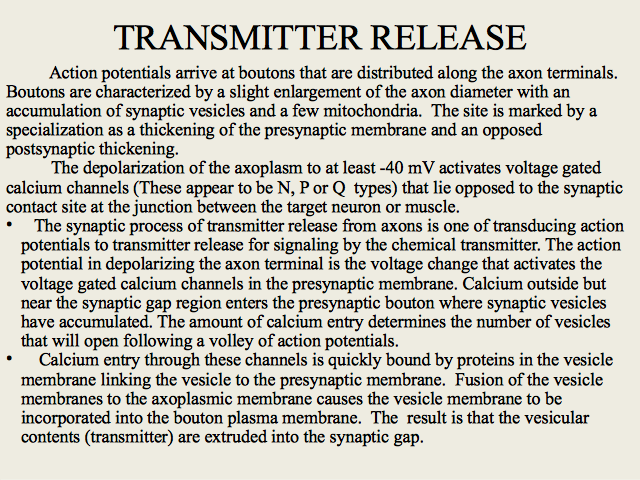 TRANSMITTER RELEASE

Action potentials arrive at boutons that are distributed along the axon terminals. Boutons are characterized by a slight enlargement of the axon diameter with an accumulation of synaptic vesicles and a few mitochondria. The site is marked by a specialization as a thickening of the presynaptic membrane and an opposed postsynaptic thickening.

The depolarization of the axoplasm to at least -40 mV activates voltage gated calcium channels (These appear to be N, P or Q types) that lie opposed to the synaptic contact site at the junction between the target neuron or muscle.

• The synaptic process of transmitter release from axons is one of transducing action potentials to transmitter release for signaling by the chemical transmitter. The action potential in depolarizing the axon terminal is the voltage change that activates the voltage gated calcium channels in the presynaptic membrane. Calcium outside but near the synaptic gap region enters the presynaptic bouton where synaptic vesicles have accumulated. The amount of calcium entry determines the number of vesicles that will open following a volley of action potentials.

• Calcium entry through these channels is quickly bound by proteins in the vesicle membrane linking the vesicle to the presynaptic membrane. Fusion of the vesicle membranes to the axoplasmic membrane causes the vesicle membrane to be incorporated into the bouton plasma membrane. The result is that the vesicular contents (transmitter) are extruded into the synaptic gap.